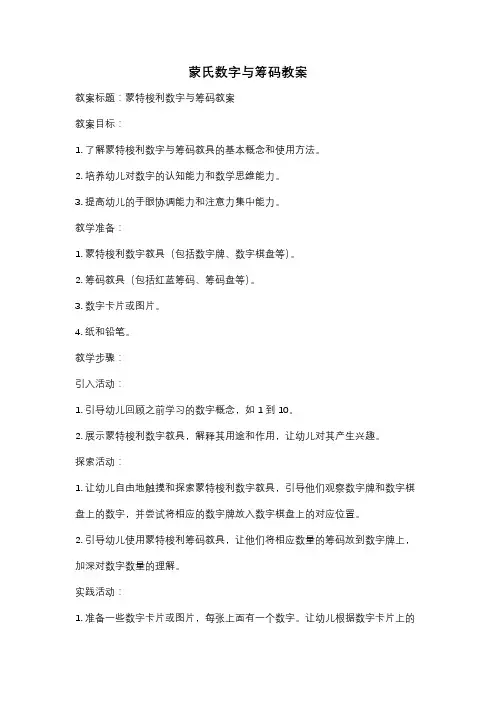 蒙氏数字与筹码教案

教案标题：蒙特梭利数字与筹码教案

教案目标：

1. 了解蒙特梭利数字与筹码教具的基本概念和使用方法。

2. 培养幼儿对数字的认知能力和数学思维能力。

3. 提高幼儿的手眼协调能力和注意力集中能力。

教学准备：

1. 蒙特梭利数字教具（包括数字牌、数字棋盘等）。

2. 筹码教具（包括红蓝筹码、筹码盘等）。

3. 数字卡片或图片。

4. 纸和铅笔。

教学步骤：

引入活动：

1. 引导幼儿回顾之前学习的数字概念，如 1 到 10。

2. 展示蒙特梭利数字教具，解释其用途和作用，让幼儿对其产生兴趣。

探索活动：

1. 让幼儿自由地触摸和探索蒙特梭利数字教具，引导他们观察数字牌和数字棋盘上的数字，并尝试将相应的数字牌放入数字棋盘上的对应位置。

2. 引导幼儿使用蒙特梭利筹码教具，让他们将相应数量的筹码放到数字牌上，加深对数字数量的理解。

实践活动：

1. 准备一些数字卡片或图片，每张上面有一个数字。让幼儿根据数字卡片上的